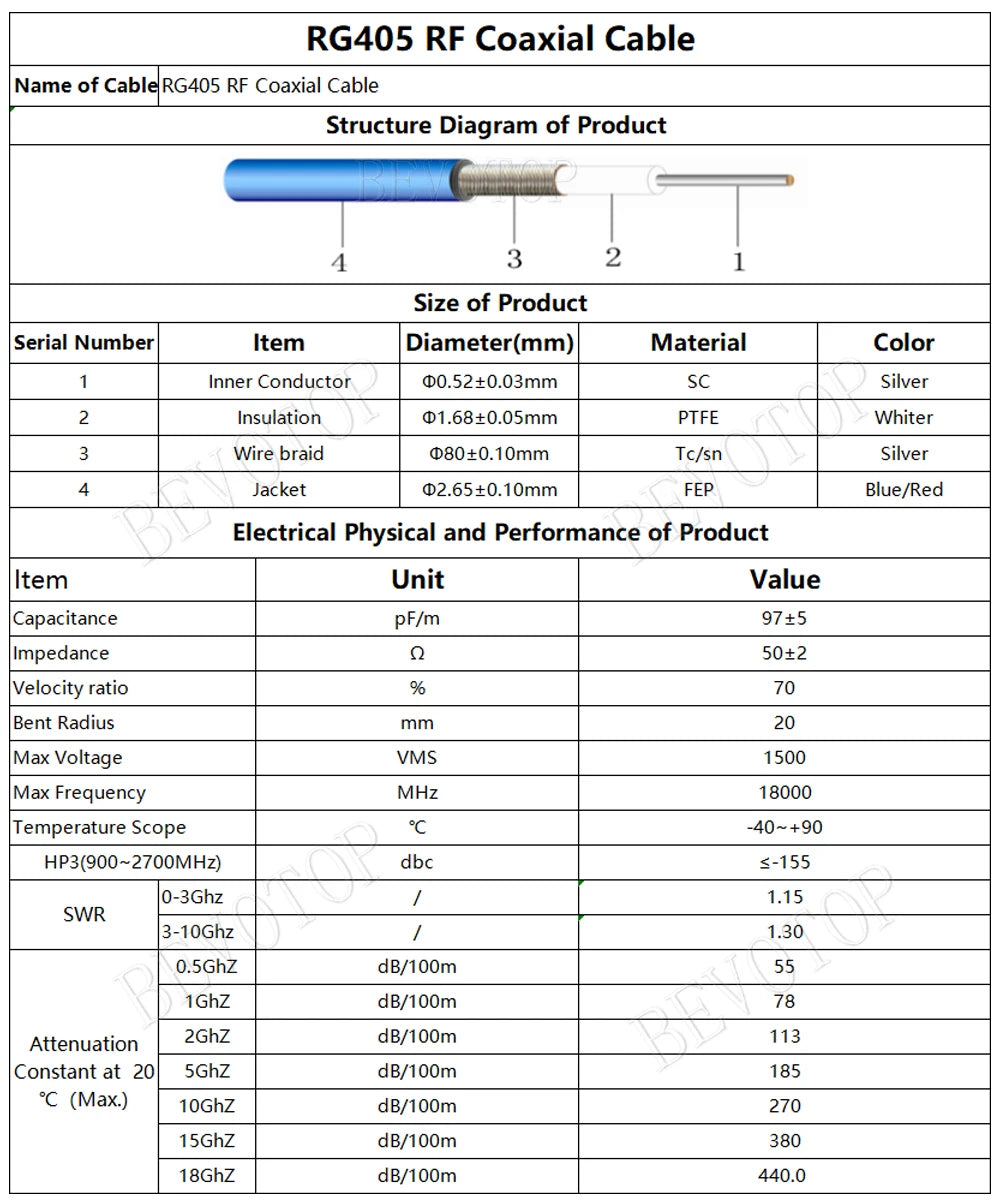 RG405 RF Coaxial Cable

Name of Cable RG405 RF Coaxial Cable

Structure Diagram of Product

4 3 2 1

Size of Product

| Serial Number | Item | Diameter(mm) | Material | Color |
|---|---|---|---|---|
| 1 | Inner Conductor | Φ0.52±0.03mm | SC | Silver |
| 2 | Insulation | Φ1.68±0.05mm | PTFE | Whiter |
| 3 | Wire braid | Φ80±0.10mm | Tc/sn | Silver |
| 4 | Jacket | Φ2.65±0.10mm | FEP | Blue/Red |

Electrical Physical and Performance of Product

| Item | | Unit | Value |
|---|---|---|---|
| Capacitance | | pF/m | 97±5 |
| Impedance | | Ω | 50±2 |
| Velocity ratio | | % | 70 |
| Bent Radius | | mm | 20 |
| Max Voltage | | VMS | 1500 |
| Max Frequency | | MHz | 18000 |
| Temperature Scope | | ℃ | -40~+90 |
| HP3(900~2700MHz) | | dbc | ≤-155 |
| SWR | 0-3Ghz | / | 1.15 |
| | 3-10Ghz | / | 1.30 |
| Attenuation Constant at 20 ℃ (Max.) | 0.5GhZ | dB/100m | 55 |
| | 1GhZ | dB/100m | 78 |
| | 2GhZ | dB/100m | 113 |
| | 5GhZ | dB/100m | 185 |
| | 10GhZ | dB/100m | 270 |
| | 15GhZ | dB/100m | 380 |
| | 18GhZ | dB/100m | 440.0 |

BEVOTOP